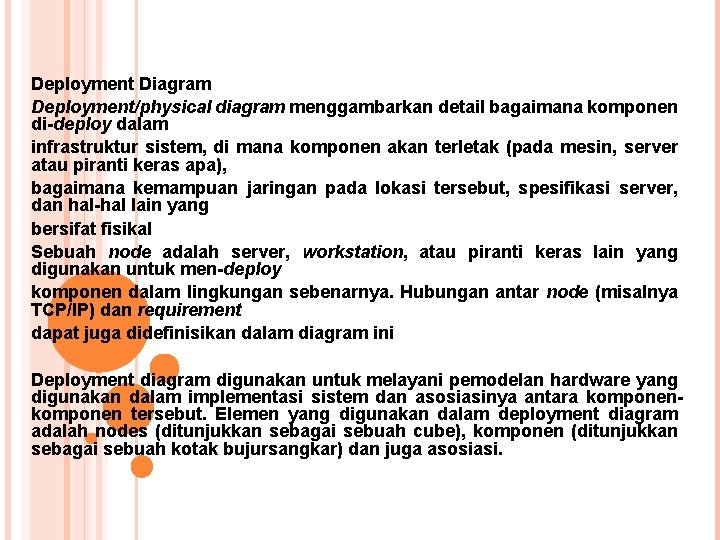 Deployment Diagram

Deployment/physical diagram menggambarkan detail bagaimana komponen di-deploy dalam

infrastruktur sistem, di mana komponen akan terletak (pada mesin, server atau piranti keras apa),

bagaimana kemampuan jaringan pada lokasi tersebut, spesifikasi server, dan hal-hal lain yang

bersifat fisikal

Sebuah node adalah server, workstation, atau piranti keras lain yang digunakan untuk men-deploy

komponen dalam lingkungan sebenarnya. Hubungan antar node (misalnya TCP/IP) dan requirement

dapat juga didefinisikan dalam diagram ini

Deployment diagram digunakan untuk melayani pemodelan hardware yang digunakan dalam implementasi sistem dan asosiasinya antara komponen-komponen tersebut. Elemen yang digunakan dalam deployment diagram adalah nodes (ditunjukkan sebagai sebuah cube), komponen (ditunjukkan sebagai sebuah kotak bujursangkar) dan juga asosiasi.